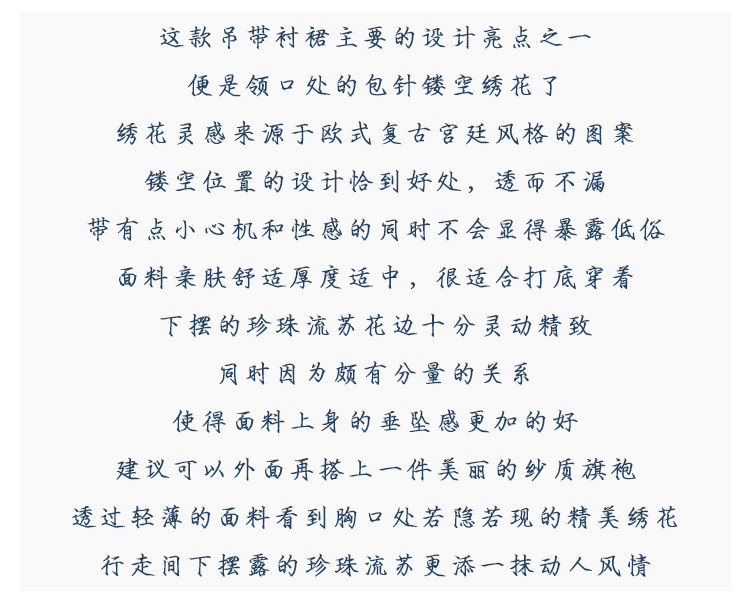 这款吊带衬裙主要的设计亮点之一
便是领口处的包针镂空绣花了
绣花灵感来源于欧式复古宫廷风格的图案
镂空位置的设计恰到好处，透而不漏
带有点小心机和性感的同时不会显得暴露低俗
面料亲肤舒适厚度适中，很适合打底穿着
下摆的珍珠流苏花边十分灵动精致
同时因为颇有分量的关系
使得面料上身的垂坠感更加的好
建议可以外面再搭上一件美丽的纱质旗袍
透过轻薄的面料看到胸口处若隐若现的精美绣花
行走间下摆露的珍珠流苏更添一抹动人风情